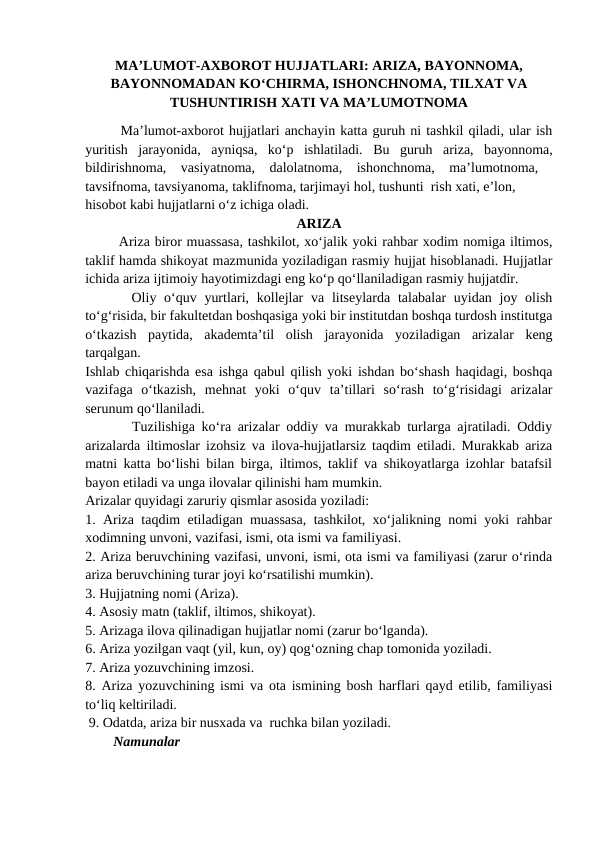 MA’LUMOT-AXBOROT HUJJATLARI: ARIZA, BAYONNOMA, BAYONNOMADAN KO‘CHIRMA, ISHONCHNOMA, TILXAT VA TUSHUNTIRISH XATI VA MA’LUMOTNOMA

Ma’lumot-axborot hujjatlari anchayin katta guruh ni tashkil qiladi, ular ish yuritish jarayonida, ayniqsa, ko‘p ishlatiladi. Bu guruh ariza, bayonnoma, bildirishnoma, vasiyatnoma, dalolatnoma, ishonchnoma, ma’lumotnoma, tavsifnoma, tavsiyanoma, taklifnoma, tarjimayi hol, tushunti rish xati, e’lon, hisobot kabi hujjatlarni o‘z ichiga oladi.

ARIZA

Ariza biror muassasa, tashkilot, xo‘jalik yoki rahbar xodim nomiga iltimos, taklif hamda shikoyat mazmunida yoziladigan rasmiy hujjat hisoblanadi. Hujjatlar ichida ariza ijtimoiy hayotimizdagi eng ko‘p qo‘llaniladigan rasmiy hujjatdir.

Oliy o‘quv yurtlari, kollejlar va litseylarda talabalar uyidan joy olish to‘g‘risida, bir fakultetdan boshqasiga yoki bir institutdan boshqa turdosh institutga o‘tkazish paytida, akademta’til olish jarayonida yoziladigan arizalar keng tarqalgan.

Ishlab chiqarishda esa ishga qabul qilish yoki ishdan bo‘shash haqidagi, boshqa vazifaga o‘tkazish, mehnat yoki o‘quv ta’tillari so‘rash to‘g‘risidagi arizalar serunum qo‘llaniladi.

Tuzilishiga ko‘ra arizalar oddiy va murakkab turlarga ajratiladi. Oddiy arizalarda iltimoslar izohsiz va ilova-hujjatlarsiz taqdim etiladi. Murakkab ariza matni katta bo‘lishi bilan birga, iltimos, taklif va shikoyatlarga izohlar batafsil bayon etiladi va unga ilovalar qilinishi ham mumkin.

Arizalar quyidagi zaruriy qismlar asosida yoziladi:
1. Ariza taqdim etiladigan muassasa, tashkilot, xo‘jalikning nomi yoki rahbar xodimning unvoni, vazifasi, ismi, ota ismi va familiyasi.
2. Ariza beruvchining vazifasi, unvoni, ismi, ota ismi va familiyasi (zarur o‘rinda ariza beruvchining turar joyi ko‘rsatilishi mumkin).
3. Hujjatning nomi (Ariza).
4. Asosiy matn (taklif, iltimos, shikoyat).
5. Arizaga ilova qilinadigan hujjatlar nomi (zarur bo‘lganda).
6. Ariza yozilgan vaqt (yil, kun, oy) qog‘ozning chap tomonida yoziladi.
7. Ariza yozuvchining imzosi.
8. Ariza yozuvchining ismi va ota ismining bosh harflari qayd etilib, familiyasi to‘liq keltiriladi.
9. Odatda, ariza bir nusxada va ruchka bilan yoziladi.

Namunalar